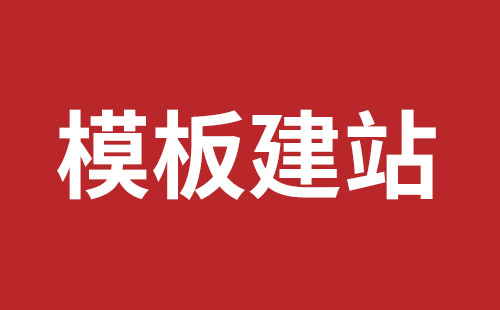 模板建站